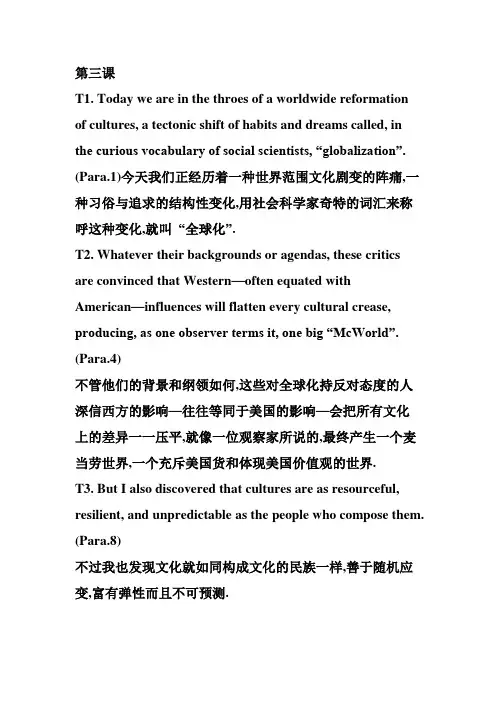 第三课

T1. Today we are in the throes of a worldwide reformation of cultures, a tectonic shift of habits and dreams called, in the curious vocabulary of social scientists, “globalization”. (Para.1)今天我们正经历着一种世界范围文化剧变的阵痛,一种习俗与追求的结构性变化,用社会科学家奇特的词汇来称呼这种变化,就叫“全球化”.

T2. Whatever their backgrounds or agendas, these critics are convinced that Western—often equated with American—influences will flatten every cultural crease, producing, as one observer terms it, one big “McWorld”. (Para.4)

不管他们的背景和纲领如何,这些对全球化持反对态度的人深信西方的影响—往往等同于美国的影响—会把所有文化上的差异一一压平,就像一位观察家所说的,最终产生一个麦当劳世界,一个充斥美国货和体现美国价值观的世界.

T3. But I also discovered that cultures are as resourceful, resilient, and unpredictable as the people who compose them. (Para.8)

不过我也发现文化就如同构成文化的民族一样,善于随机应变,富有弹性而且不可预测.